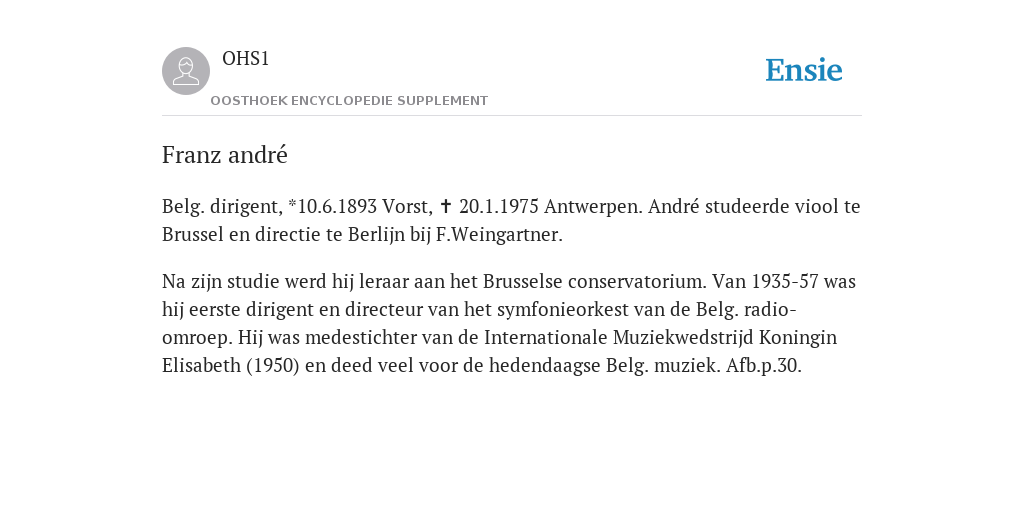 OHS1
OOSTHOEK ENCYCLOPEDIE SUPPLEMENT

Ensie

Franz andré

Belg. dirigent, *10.6.1893 Vorst, ✝ 20.1.1975 Antwerpen. André studeerde viool te Brussel en directie te Berlijn bij F.Weingartner.

Na zijn studie werd hij leraar aan het Brusselse conservatorium. Van 1935-57 was hij eerste dirigent en directeur van het symfonieorkest van de Belg. radio-omroep. Hij was medestichter van de Internationale Muziekwedstrijd Koningin Elisabeth (1950) en deed veel voor de hedendaagse Belg. muziek. Afb.p.30.